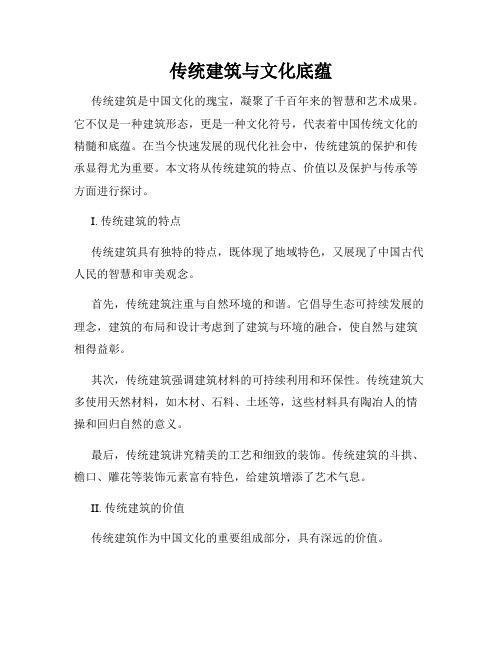 传统建筑与文化底蕴

传统建筑是中国文化的瑰宝，凝聚了千百年来的智慧和艺术成果。它不仅是一种建筑形态，更是一种文化符号，代表着中国传统文化的精髓和底蕴。在当今快速发展的现代化社会中，传统建筑的保护和传承显得尤为重要。本文将从传统建筑的特点、价值以及保护与传承等方面进行探讨。

I. 传统建筑的特点

传统建筑具有独特的特点，既体现了地域特色，又展现了中国古代人民的智慧和审美观念。

首先，传统建筑注重与自然环境的和谐。它倡导生态可持续发展的理念，建筑的布局和设计考虑到了建筑与环境的融合，使自然与建筑相得益彰。

其次，传统建筑强调建筑材料的可持续利用和环保性。传统建筑大多使用天然材料，如木材、石料、土坯等，这些材料具有陶冶人的情操和回归自然的意义。

最后，传统建筑讲究精美的工艺和细致的装饰。传统建筑的斗拱、檐口、雕花等装饰元素富有特色，给建筑增添了艺术气息。

II. 传统建筑的价值

传统建筑作为中国文化的重要组成部分，具有深远的价值。